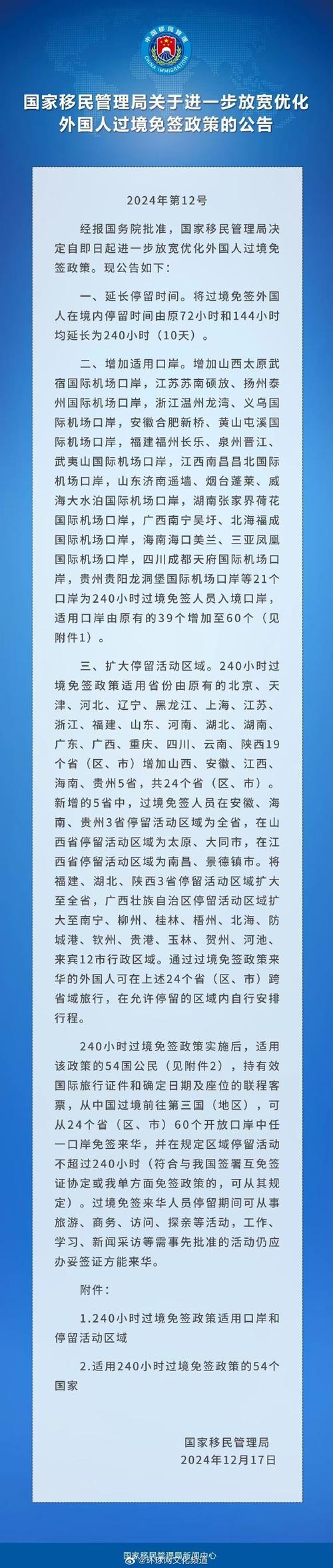 中国移民管理
CHINA IMMIGRATION

国家移民管理局关于进一步放宽优化外国人过境免签政策的公告

2024年第12号

经报国务院批准，国家移民管理局决定自即日起进一步放宽优化外国人过境免签政策。现公告如下：

一、延长停留时间。将过境免签外国人在境内停留时间由原72小时和144小时均延长为240小时（10天）。

二、增加适用口岸。增加山西太原武宿国际机场口岸，江苏苏南硕放、扬州泰州国际机场口岸，浙江温州龙湾、义乌国际机场口岸，安徽合肥新桥、黄山屯溪国际机场口岸，福建福州长乐、泉州晋江、武夷山国际机场口岸，江西南昌昌北国际机场口岸，山东济南遥墙、烟台蓬莱、威海大水泊国际机场口岸，湖南张家界荷花国际机场口岸，广西南宁吴圩、北海福成国际机场口岸，海南海口美兰、三亚凤凰国际机场口岸，四川成都天府国际机场口岸，贵州贵阳龙洞堡国际机场口岸等21个口岸为240小时过境免签人员入境口岸，适用口岸由原有的39个增加至60个（见附件1）。

三、扩大停留活动区域。240小时过境免签政策适用省份由原有的北京、天津、河北、辽宁、黑龙江、上海、江苏、浙江、福建、山东、河南、湖北、湖南、广东、广西、重庆、四川、云南、陕西19个省（区、市）增加山西、安徽、江西、海南、贵州5省，共24个省（区、市）。新增的5省中，过境免签人员在安徽、海南、贵州3省停留活动区域为全省，在山西省停留活动区域为太原、大同市，在江西省停留活动区域为南昌、景德镇市。将福建、湖北、陕西3省停留活动区域扩大至全省，广西壮族自治区停留活动区域扩大至南宁、柳州、桂林、梧州、北海、防城港、钦州、贵港、玉林、贺州、河池、来宾12市行政区域。通过过境免签政策来华的外国人可在上述24个省（区、市）跨省域旅行，在允许停留的区域内自行安排行程。

240小时过境免签政策实施后，适用该政策的54国公民（见附件2），持有效国际旅行证件和确定日期及座位的联程客票，从中国过境前往第三国（地区），可从24个省（区、市）60个开放口岸中任一口岸免签来华，并在规定区域停留活动不超过240小时（符合与我国签署互免签证协定或我单方面免签政策的，可从其规定）。过境免签来华人员停留期间可从事旅游、商务、访问、探亲等活动，工作、学习、新闻采访等需事先批准的活动仍应办妥签证方能来华。

附件：

1.240小时过境免签政策适用口岸和停留活动区域

2.适用240小时过境免签政策的54个国家

国家移民管理局
2024年12月17日

国家移民管理局新闻中心
@环球网文化频道